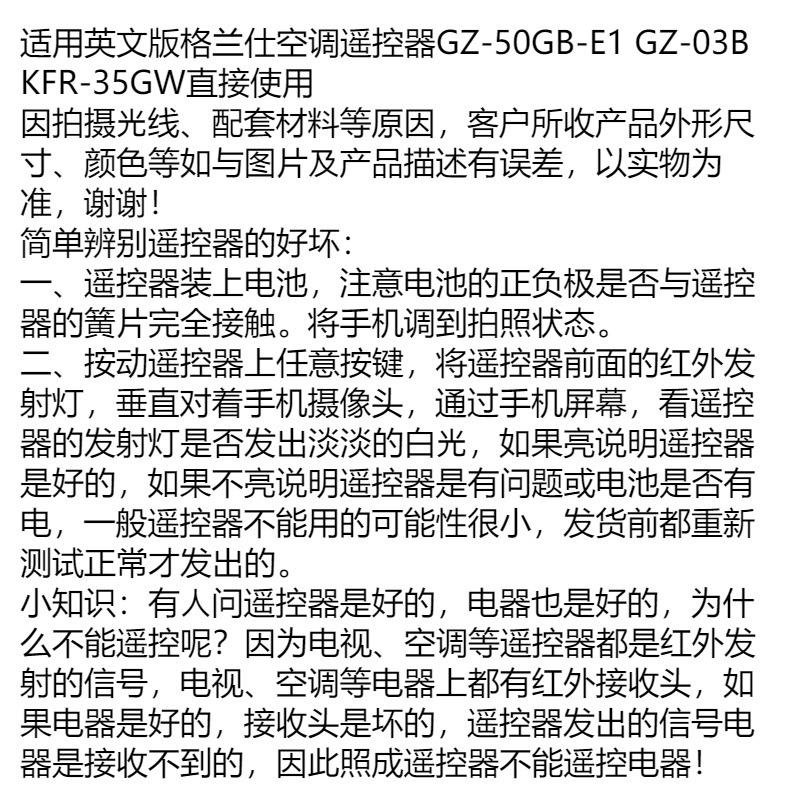 适用英文版格兰仕空调遥控器GZ-50GB-E1 GZ-03B KFR-35GW直接使用

因拍摄光线、配套材料等原因，客户所收产品外形尺寸、颜色等如与图片及产品描述有误差，以实物为准，谢谢！

简单辨别遥控器的好坏：

一、遥控器装上电池，注意电池的正负极是否与遥控器的簧片完全接触。将手机调到拍照状态。

二、按动遥控器上任意按键，将遥控器前面的红外发射灯，垂直对着手机摄像头，通过手机屏幕，看遥控器的发射灯是否发出淡淡的白光，如果亮说明遥控器是好的，如果不亮说明遥控器是有问题或电池是否有电，一般遥控器不能用的可能性很小，发货前都重新测试正常才发出的。

小知识：有人问遥控器是好的，电器也是好的，为什么不能遥控呢？因为电视、空调等遥控器都是红外发射的信号，电视、空调等电器上都有红外接收头，如果电器是好的，接收头是坏的，遥控器发出的信号电器是接收不到的，因此照成遥控器不能遥控电器！